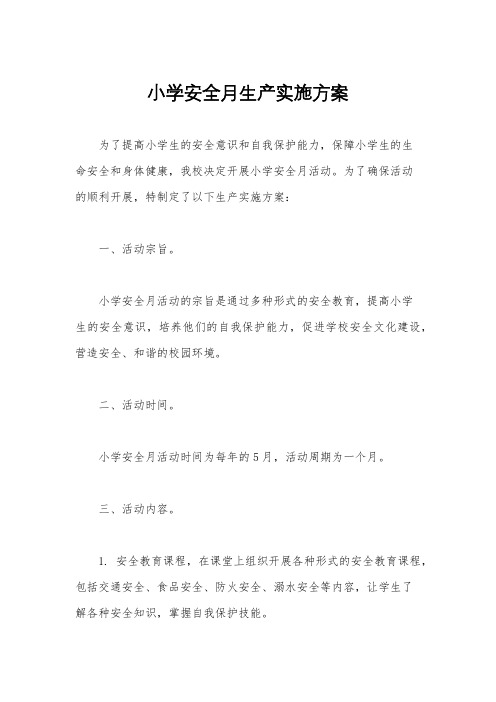 小学安全月生产实施方案

为了提高小学生的安全意识和自我保护能力，保障小学生的生命安全和身体健康，我校决定开展小学安全月活动。为了确保活动的顺利开展，特制定了以下生产实施方案：

一、活动宗旨。

小学安全月活动的宗旨是通过多种形式的安全教育，提高小学生的安全意识，培养他们的自我保护能力，促进学校安全文化建设，营造安全、和谐的校园环境。

二、活动时间。

小学安全月活动时间为每年的5月，活动周期为一个月。

三、活动内容。

1. 安全教育课程，在课堂上组织开展各种形式的安全教育课程，包括交通安全、食品安全、防火安全、溺水安全等内容，让学生了解各种安全知识，掌握自我保护技能。